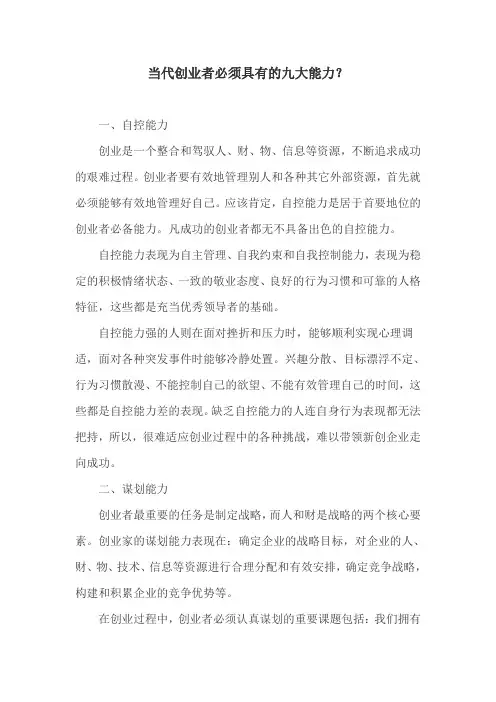 当代创业者必须具有的九大能力？

一、自控能力

创业是一个整合和驾驭人、财、物、信息等资源，不断追求成功的艰难过程。创业者要有效地管理别人和各种其它外部资源，首先就必须能够有效地管理好自己。应该肯定，自控能力是居于首要地位的创业者必备能力。凡成功的创业者都无不具备出色的自控能力。

自控能力表现为自主管理、自我约束和自我控制能力，表现为稳定的积极情绪状态、一致的敬业态度、良好的行为习惯和可靠的人格特征，这些都是充当优秀领导者的基础。

自控能力强的人则在面对挫折和压力时，能够顺利实现心理调适，面对各种突发事件时能够冷静处置。兴趣分散、目标漂浮不定、行为习惯散漫、不能控制自己的欲望、不能有效管理自己的时间，这些都是自控能力差的表现。缺乏自控能力的人连自身行为表现都无法把持，所以，很难适应创业过程中的各种挑战，难以带领新创企业走向成功。

二、谋划能力

创业者最重要的任务是制定战略，而人和财是战略的两个核心要素。创业家的谋划能力表现在：确定企业的战略目标，对企业的人、财、物、技术、信息等资源进行合理分配和有效安排，确定竞争战略，构建和积累企业的竞争优势等。

在创业过程中，创业者必须认真谋划的重要课题包括：我们拥有